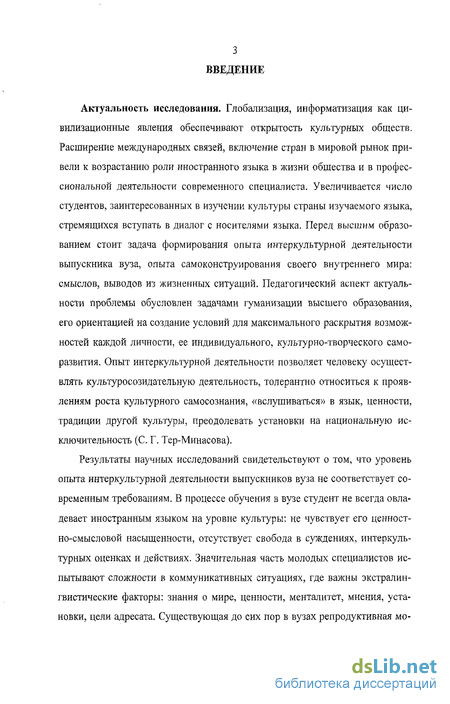 3
ВВЕДЕНИЕ

Актуальность исследования. Глобализация, информатизация как цивилизационные явления обеспечивают открытость культурных обществ. Расширение международных связей, включение стран в мировой рынок привели к возрастанию роли иностранного языка в жизни общества и в профессиональной деятельности современного специалиста. Увеличивается число студентов, заинтересованных в изучении культуры страны изучаемого языка, стремящихся вступать в диалог с носителями языка. Перед высшим образованием стоит задача формирования опыта интеркультурной деятельности выпускника вуза, опыта самоконструирования своего внутреннего мира: смыслов, выводов из жизненных ситуаций. Педагогический аспект актуальности проблемы обусловлен задачами гуманизации высшего образования, его ориентацией на создание условий для максимального раскрытия возможностей каждой личности, ее индивидуального, культурно-творческого саморазвития. Опыт интеркультурной деятельности позволяет человеку осуществлять культуросозидательную деятельность, толерантно относиться к проявлениям роста культурного самосознания, «вслушиваться» в язык, ценности, традиции другой культуры, преодолевать установки на национальную исключительность (С. Г. Тер-Минасова).

Результаты научных исследований свидетельствуют о том, что уровень опыта интеркультурной деятельности выпускников вуза не соответствует современным требованиям. В процессе обучения в вузе студент не всегда овладевает иностранным языком на уровне культуры: не чувствует его ценностно-смысловой насыщенности, отсутствует свобода в суждениях, интеркультурных оценках и действиях. Значительная часть молодых специалистов испытывают сложности в коммуникативных ситуациях, где важны экстралингвистические факторы: знания о мире, ценности, менталитет, мнения, установки, цели адресата. Существующая до сих пор в вузах репродуктивная мо-

dsLib.net
библиотека диссертаций